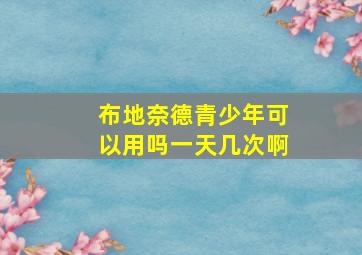 布地奈德青少年可以用吗一天几次啊